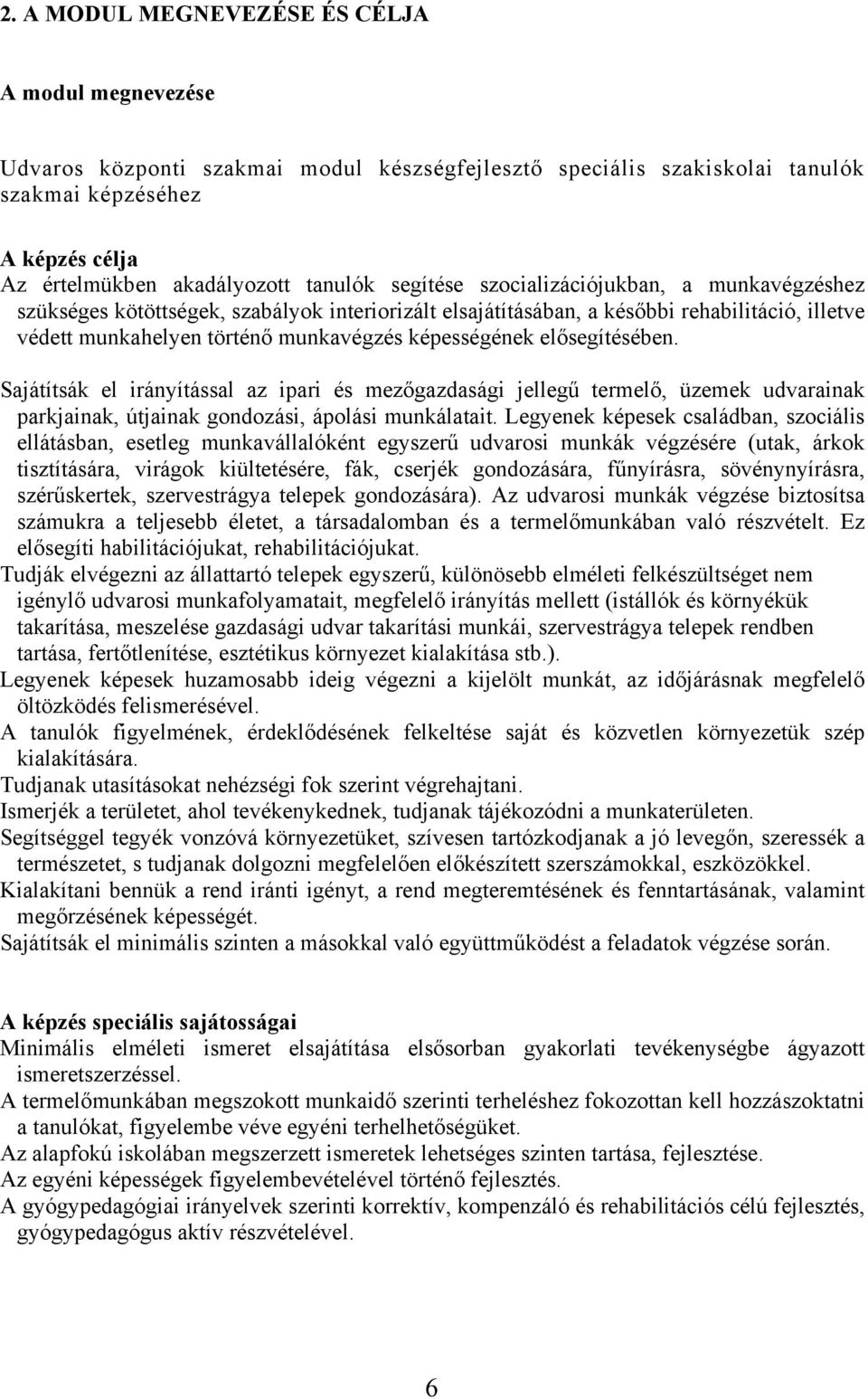 2. A MODUL MEGNEVEZÉSE ÉS CÉLJA

A modul megnevezése

Udvaros központi szakmai modul készségfejlesztő speciális szakiskolai tanulók szakmai képzéséhez

A képzés célja
Az értelmükben akadályozott tanulók segítése szocializációjukban, a munkavégzéshez szükséges kötöttségek, szabályok interiorizált elsajátításában, a későbbi rehabilitáció, illetve védett munkahelyen történő munkavégzés képességének elősegítésében.

Sajátítsák el irányítással az ipari és mezőgazdasági jellegű termelő, üzemek udvarainak parkjainak, útjainak gondozási, ápolási munkálatait. Legyenek képesek családban, szociális ellátásban, esetleg munkavállalóként egyszerű udvarosi munkák végzésére (utak, árkok tisztítására, virágok kiültetésére, fák, cserjék gondozására, fűnyírásra, sövénynyírásra, szérűskertek, szervestrágya telepek gondozására). Az udvarosi munkák végzése biztosítsa számukra a teljesebb életet, a társadalomban és a termelőmunkában való részvételt. Ez elősegíti habilitációjukat, rehabilitációjukat.
Tudják elvégezni az állattartó telepek egyszerű, különösebb elméleti felkészültséget nem igénylő udvarosi munkafolyamatait, megfelelő irányítás mellett (istállók és környékük takarítása, meszelése gazdasági udvar takarítási munkái, szervestrágya telepek rendben tartása, fertőtlenítése, esztétikus környezet kialakítása stb.).
Legyenek képesek huzamosabb ideig végezni a kijelölt munkát, az időjárásnak megfelelő öltözködés felismerésével.
A tanulók figyelmének, érdeklődésének felkeltése saját és közvetlen környezetük szép kialakítására.
Tudjanak utasításokat nehézségi fok szerint végrehajtani.
Ismerjék a területet, ahol tevékenykednek, tudjanak tájékozódni a munkaterületen.
Segítséggel tegyék vonzóvá környezetüket, szívesen tartózkodjanak a jó levegőn, szeressék a természetet, s tudjanak dolgozni megfelelően előkészített szerszámokkal, eszközökkel.
Kialakítani bennük a rend iránti igényt, a rend megteremtésének és fenntartásának, valamint megőrzésének képességét.
Sajátítsák el minimális szinten a másokkal való együttműködést a feladatok végzése során.

A képzés speciális sajátosságai
Minimális elméleti ismeret elsajátítása elsősorban gyakorlati tevékenységbe ágyazott ismeretszerzéssel.
A termelőmunkában megszokott munkaidő szerinti terheléshez fokozottan kell hozzászoktatni a tanulókat, figyelembe véve egyéni terhelhetőségüket.
Az alapfokú iskolában megszerzett ismeretek lehetséges szinten tartása, fejlesztése.
Az egyéni képességek figyelembevételével történő fejlesztés.
A gyógypedagógiai irányelvek szerinti korrektív, kompenzáló és rehabilitációs célú fejlesztés, gyógypedagógus aktív részvételével.

6